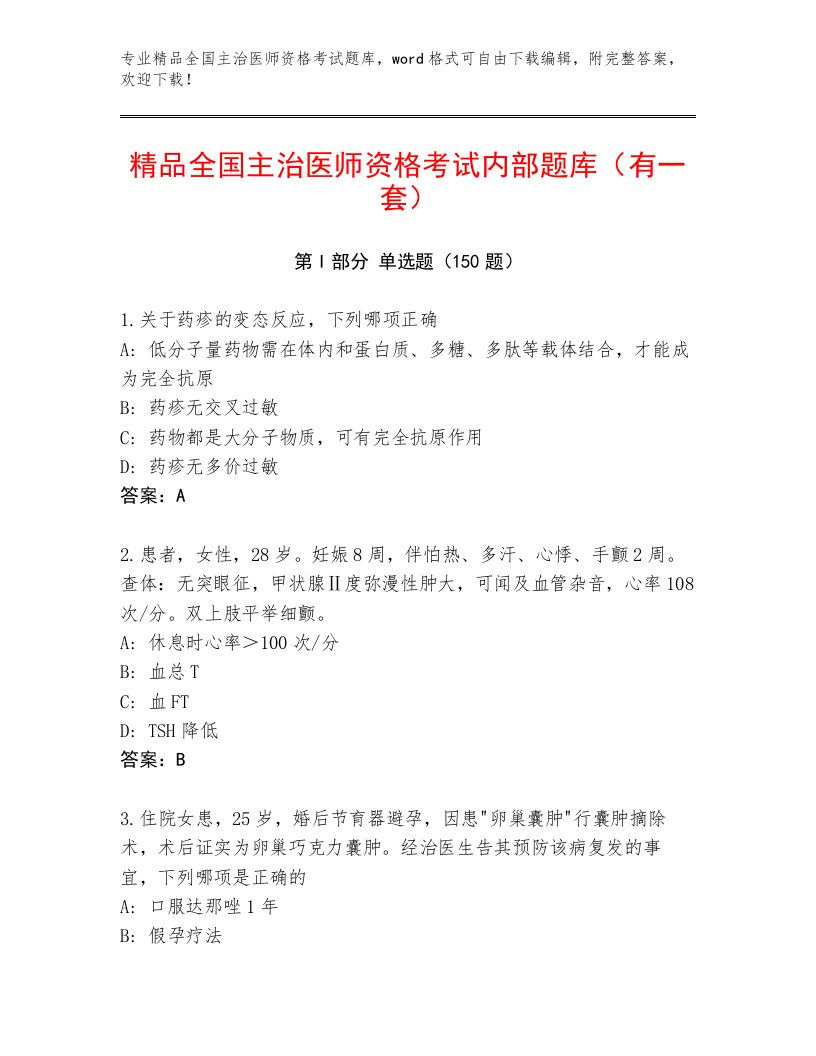 专业精品全国主治医师资格考试题库，word格式可自由下载编辑，附完整答案，欢迎下载！

精品全国主治医师资格考试内部题库（有一套）

第Ⅰ部分 单选题（150题）

1.关于药疹的变态反应，下列哪项正确
A：低分子量药物需在体内和蛋白质、多糖、多肽等载体结合，才能成为完全抗原
B：药疹无交叉过敏
C：药物都是大分子物质，可有完全抗原作用
D：药疹无多价过敏
答案：A

2.患者，女性，28岁。妊娠8周，伴怕热、多汗、心悸、手颤2周。查体：无突眼征，甲状腺Ⅱ度弥漫性肿大，可闻及血管杂音，心率108次/分。双上肢平举细颤。
A：休息时心率＞100次/分
B：血总T
C：血FT
D：TSH降低
答案：B

3.住院女患，25岁，婚后节育器避孕，因患"卵巢囊肿"行囊肿摘除术，术后证实为卵巢巧克力囊肿。经治医生告其预防该病复发的事宜，下列哪项是正确的
A：口服达那唑1年
B：假孕疗法